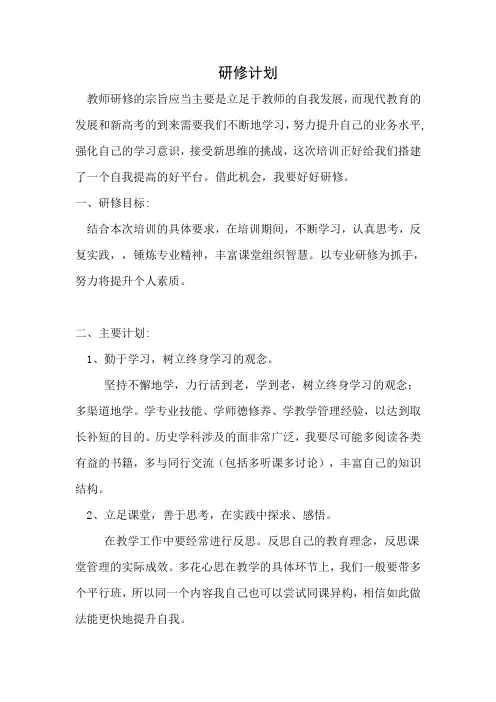 研修计划

教师研修的宗旨应当主要是立足于教师的自我发展，而现代教育的发展和新高考的到来需要我们不断地学习，努力提升自己的业务水平，强化自己的学习意识，接受新思维的挑战，这次培训正好给我们搭建了一个自我提高的好平台。借此机会，我要好好研修。

一、研修目标：

结合本次培训的具体要求，在培训期间，不断学习，认真思考，反复实践，，锤炼专业精神，丰富课堂组织智慧。以专业研修为抓手，努力将提升个人素质。

二、主要计划：

1、勤于学习，树立终身学习的观念。

坚持不懈地学，力行活到老，学到老，树立终身学习的观念；多渠道地学。学专业技能、学师德修养、学教学管理经验，以达到取长补短的目的。历史学科涉及的面非常广泛，我要尽可能多阅读各类有益的书籍，多与同行交流（包括多听课多讨论），丰富自己的知识结构。

2、立足课堂，善于思考，在实践中探求、感悟。

在教学工作中要经常进行反思。反思自己的教育理念，反思课堂管理的实际成效。多花心思在教学的具体环节上，我们一般要带多个平行班，所以同一个内容我自己也可以尝试同课异构，相信如此做法能更快地提升自我。